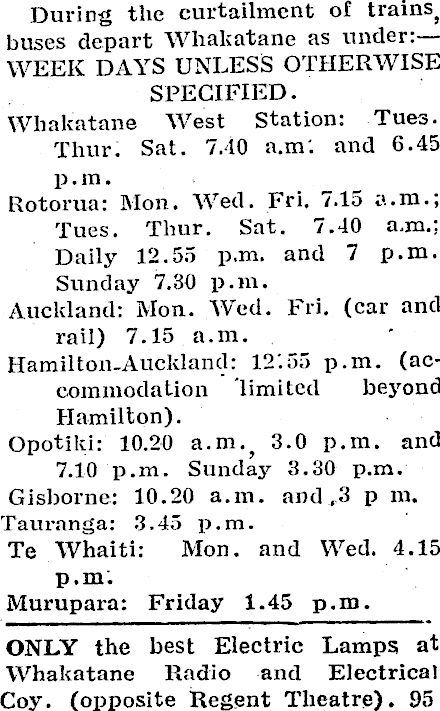 During the curtailment of trains, buses depart Whakatane as under:—

WEEK DAYS UNLESS OTHERWISE SPECIFIED.

Whakatane West Station: Tues. Thur. Sat. 7.40 a.m. and 6.45 p.m.

Rotorua: Mon. Wed. Fri. 7.15 a.m.; Tues. Thur. Sat. 7.40 a.m.; Daily 12.55 p.m. and 7 p.m. Sunday 7.30 p.m.

Auckland: Mon. Wed. Fri. (car and rail) 7.15 a.m.

Hamilton-Auckland: 12.55 p.m. (accommodation limited beyond Hamilton).

Opotiki: 10.20 a.m., 3.0 p.m. and 7.10 p.m. Sunday 3.30 p.m.

Gisborne: 10.20 a.m. and 3 p m.

Tauranga: 3.45 p.m.

Te Whaiti: Mon. and Wed. 4.15 p.m.

Murupara: Friday 1.45 p.m.

ONLY the best Electric Lamps at Whakatane Radio and Electrical Coy. (opposite Regent Theatre). 95